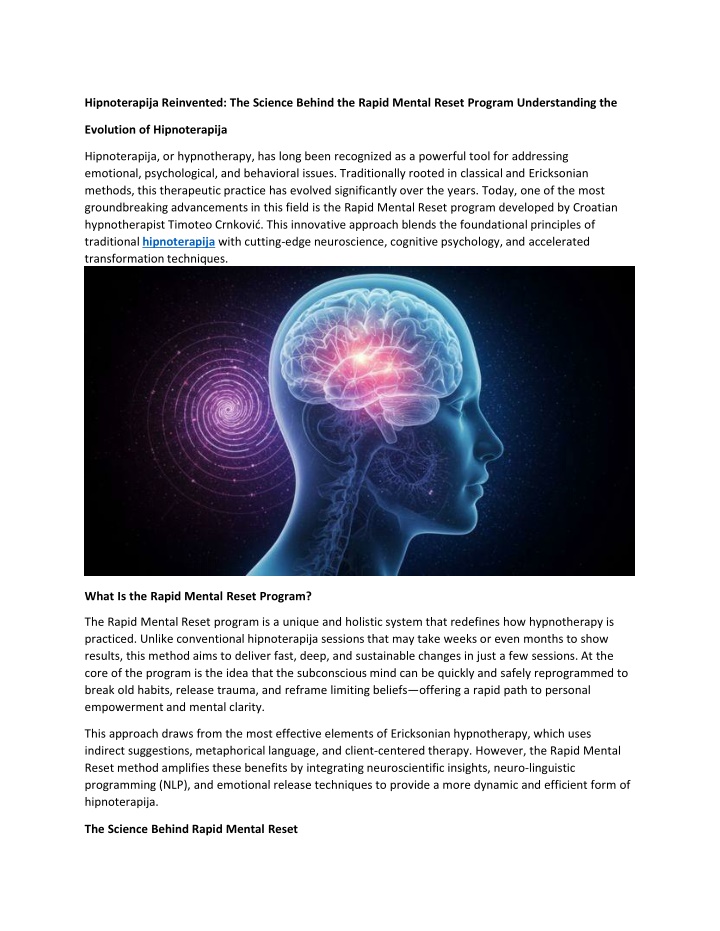 Hipnoterapija Reinvented: The Science Behind the Rapid Mental Reset Program Understanding the

Evolution of Hipnoterapija

Hipnoterapija, or hypnotherapy, has long been recognized as a powerful tool for addressing emotional, psychological, and behavioral issues. Traditionally rooted in classical and Ericksonian methods, this therapeutic practice has evolved significantly over the years. Today, one of the most groundbreaking advancements in this field is the Rapid Mental Reset program developed by Croatian hypnotherapist Timoteo Crnković. This innovative approach blends the foundational principles of traditional hipnoterapija with cutting-edge neuroscience, cognitive psychology, and accelerated transformation techniques.

What Is the Rapid Mental Reset Program?

The Rapid Mental Reset program is a unique and holistic system that redefines how hypnotherapy is practiced. Unlike conventional hipnoterapija sessions that may take weeks or even months to show results, this method aims to deliver fast, deep, and sustainable changes in just a few sessions. At the core of the program is the idea that the subconscious mind can be quickly and safely reprogrammed to break old habits, release trauma, and reframe limiting beliefs—offering a rapid path to personal empowerment and mental clarity.

This approach draws from the most effective elements of Ericksonian hypnotherapy, which uses indirect suggestions, metaphorical language, and client-centered therapy. However, the Rapid Mental Reset method amplifies these benefits by integrating neuroscientific insights, neuro-linguistic programming (NLP), and emotional release techniques to provide a more dynamic and efficient form of hipnoterapija.

The Science Behind Rapid Mental Reset